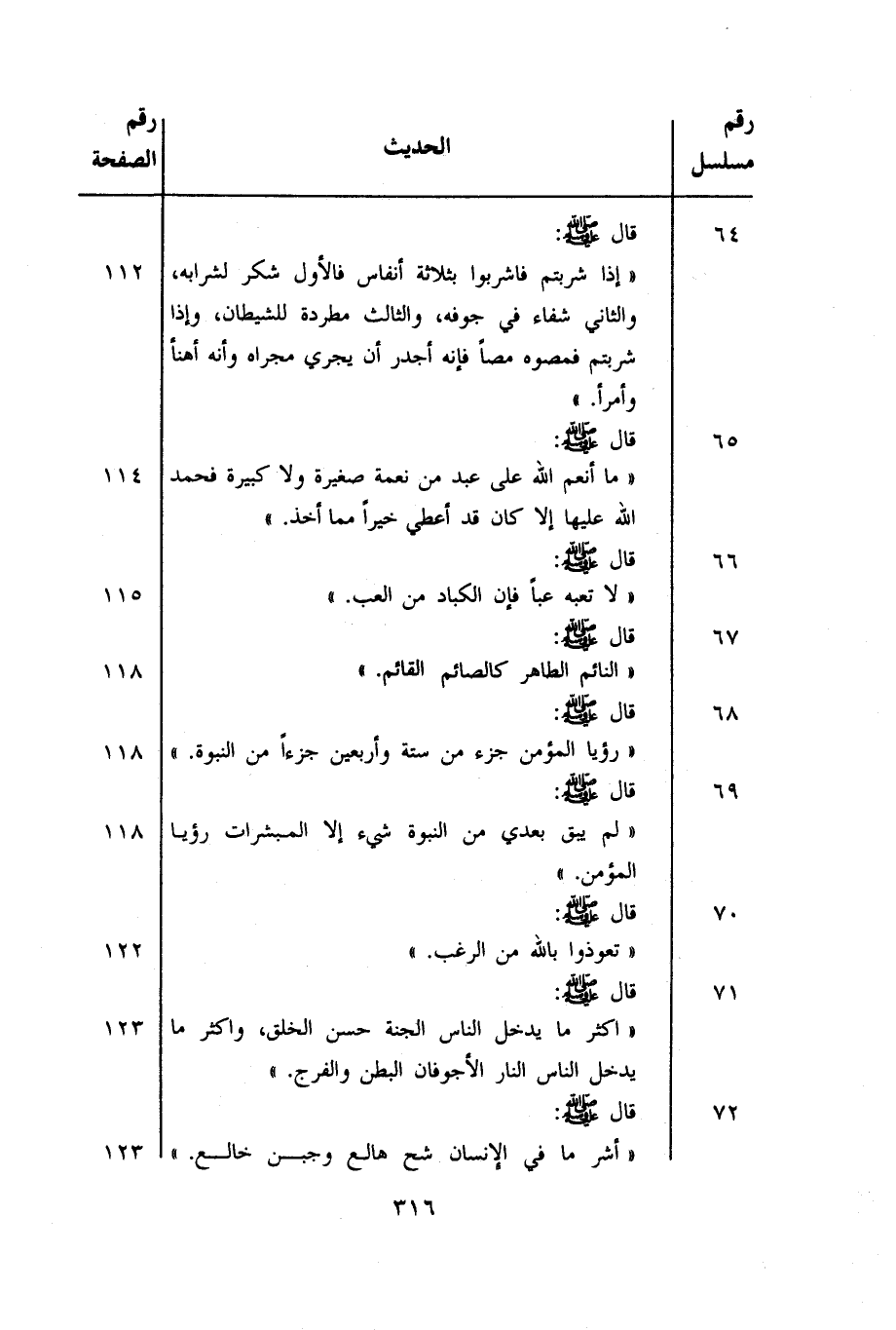 | رقم مسلسل | الحديث | رقم الصفحة |
|---|---|---|
| ٦٤ | قال ﷺ: « إذا شربتم فاشربوا بثلاثة أنفاس فالأول شكر لشرابه، والثاني شفاء في جوفه، والثالث مطردة للشيطان، وإذا شربتم فمصوه مصاً فإنه أجدر أن يجري مجراه وأنه أهنأ وأمرأ. » | ١١٢ |
| ٦٥ | قال ﷺ: « ما أنعم الله على عبد من نعمة صغيرة ولا كبيرة فحمد الله عليها إلا كان قد أعطي خيراً مما أخذ. » | ١١٤ |
| ٦٦ | قال ﷺ: « لا تعبه عباً فإن الكباد من العب. » | ١١٥ |
| ٦٧ | قال ﷺ: « النائم الطاهر كالصائم القائم. » | ١١٨ |
| ٦٨ | قال ﷺ: « رؤيا المؤمن جزء من ستة وأربعين جزءاً من النبوة. » | ١١٨ |
| ٦٩ | قال ﷺ: « لم يبق بعدي من النبوة شيء إلا المبشرات رؤيا المؤمن. » | ١١٨ |
| ٧٠ | قال ﷺ: « تعوذوا بالله من الرغب. » | ١٢٢ |
| ٧١ | قال ﷺ: « اكثر ما يدخل الناس الجنة حسن الخلق، واكثر ما يدخل الناس النار الأجوفان البطن والفرج. » | ١٢٣ |
| ٧٢ | قال ﷺ: « أشر ما في الإنسان شح هالع وجبن خالع. » | ١٢٣ |

٣١٦